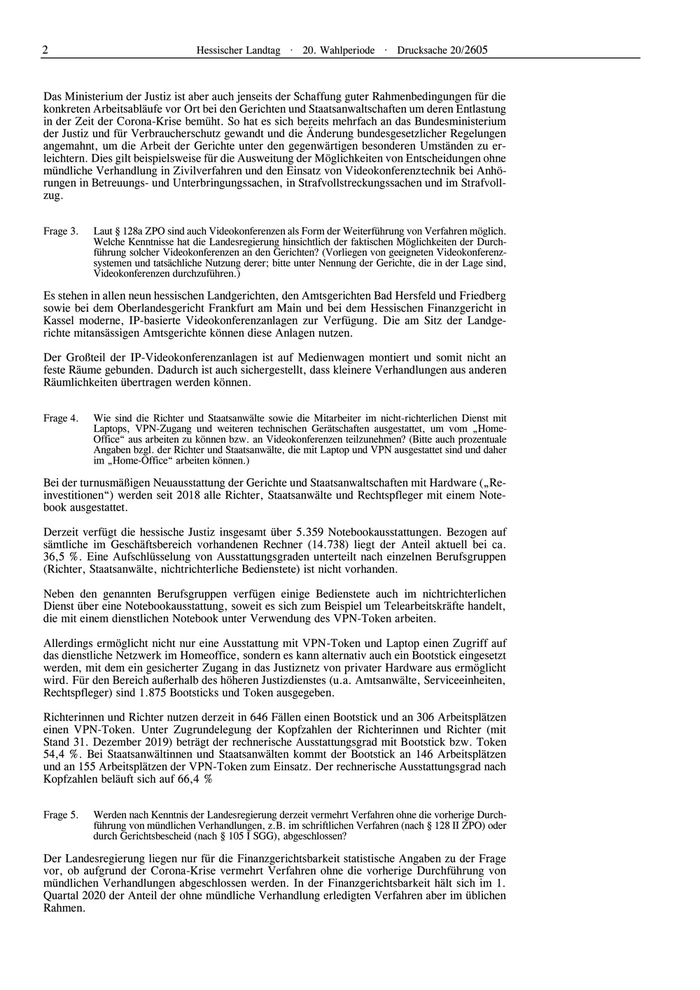 2 Hessischer Landtag · 20. Wahlperiode · Drucksache 20/2605

Das Ministerium der Justiz ist aber auch jenseits der Schaffung guter Rahmenbedingungen für die konkreten Arbeitsabläufe vor Ort bei den Gerichten und Staatsanwaltschaften um deren Entlastung in der Zeit der Corona-Krise bemüht. So hat es sich bereits mehrfach an das Bundesministerium der Justiz und für Verbraucherschutz gewandt und die Änderung bundesgesetzlicher Regelungen angemahnt, um die Arbeit der Gerichte unter den gegenwärtigen besonderen Umständen zu erleichtern. Dies gilt beispielsweise für die Ausweitung der Möglichkeiten von Entscheidungen ohne mündliche Verhandlung in Zivilverfahren und den Einsatz von Videokonferenztechnik bei Anhörungen in Betreuungs- und Unterbringungssachen, in Strafvollstreckungssachen und im Strafvollzug.

Frage 3. Laut § 128a ZPO sind auch Videokonferenzen als Form der Weiterführung von Verfahren möglich. Welche Kenntnisse hat die Landesregierung hinsichtlich der faktischen Möglichkeiten der Durchführung solcher Videokonferenzen an den Gerichten? (Vorliegen von geeigneten Videokonferenzsystemen und tatsächliche Nutzung derer; bitte unter Nennung der Gerichte, die in der Lage sind, Videokonferenzen durchzuführen.)

Es stehen in allen neun hessischen Landgerichten, den Amtsgerichten Bad Hersfeld und Friedberg sowie bei dem Oberlandesgericht Frankfurt am Main und bei dem Hessischen Finanzgericht in Kassel moderne, IP-basierte Videokonferenzanlagen zur Verfügung. Die am Sitz der Landgerichte mitansässigen Amtsgerichte können diese Anlagen nutzen.

Der Großteil der IP-Videokonferenzanlagen ist auf Medienwagen montiert und somit nicht an feste Räume gebunden. Dadurch ist auch sichergestellt, dass kleinere Verhandlungen aus anderen Räumlichkeiten übertragen werden können.

Frage 4. Wie sind die Richter und Staatsanwälte sowie die Mitarbeiter im nicht-richterlichen Dienst mit Laptops, VPN-Zugang und weiteren technischen Gerätschaften ausgestattet, um vom „Home-Office“ aus arbeiten zu können bzw. an Videokonferenzen teilzunehmen? (Bitte auch prozentuale Angaben bzgl. der Richter und Staatsanwälte, die mit Laptop und VPN ausgestattet sind und daher im „Home-Office“ arbeiten können.)

Bei der turnusmäßigen Neuausstattung der Gerichte und Staatsanwaltschaften mit Hardware („Reinvestitionen“) werden seit 2018 alle Richter, Staatsanwälte und Rechtspfleger mit einem Notebook ausgestattet.

Derzeit verfügt die hessische Justiz insgesamt über 5.359 Notebookausstattungen. Bezogen auf sämtliche im Geschäftsbereich vorhandenen Rechner (14.738) liegt der Anteil aktuell bei ca. 36,5 %. Eine Aufschlüsselung von Ausstattungsgraden unterteilt nach einzelnen Berufsgruppen (Richter, Staatsanwälte, nichtrichterliche Bedienstete) ist nicht vorhanden.

Neben den genannten Berufsgruppen verfügen einige Bedienstete auch im nichtrichterlichen Dienst über eine Notebookausstattung, soweit es sich zum Beispiel um Telearbeitskräfte handelt, die mit einem dienstlichen Notebook unter Verwendung des VPN-Token arbeiten.

Allerdings ermöglicht nicht nur eine Ausstattung mit VPN-Token und Laptop einen Zugriff auf das dienstliche Netzwerk im Homeoffice, sondern es kann alternativ auch ein Bootstick eingesetzt werden, mit dem ein gesicherter Zugang in das Justiznetz von privater Hardware aus ermöglicht wird. Für den Bereich außerhalb des höheren Justizdienstes (u.a. Amtsanwälte, Serviceeinheiten, Rechtspfleger) sind 1.875 Bootsticks und Token ausgegeben.

Richterinnen und Richter nutzen derzeit in 646 Fällen einen Bootstick und an 306 Arbeitsplätzen einen VPN-Token. Unter Zugrundelegung der Kopfzahlen der Richterinnen und Richter (mit Stand 31. Dezember 2019) beträgt der rechnerische Ausstattungsgrad mit Bootstick bzw. Token 54,4 %. Bei Staatsanwältinnen und Staatsanwälten kommt der Bootstick an 146 Arbeitsplätzen und an 155 Arbeitsplätzen der VPN-Token zum Einsatz. Der rechnerische Ausstattungsgrad nach Kopfzahlen beläuft sich auf 66,4 %

Frage 5. Werden nach Kenntnis der Landesregierung derzeit vermehrt Verfahren ohne die vorherige Durchführung von mündlichen Verhandlungen, z.B. im schriftlichen Verfahren (nach § 128 II ZPO) oder durch Gerichtsbescheid (nach § 105 I SGG), abgeschlossen?

Der Landesregierung liegen nur für die Finanzgerichtsbarkeit statistische Angaben zu der Frage vor, ob aufgrund der Corona-Krise vermehrt Verfahren ohne die vorherige Durchführung von mündlichen Verhandlungen abgeschlossen werden. In der Finanzgerichtsbarkeit hält sich im 1. Quartal 2020 der Anteil der ohne mündliche Verhandlung erledigten Verfahren aber im üblichen Rahmen.